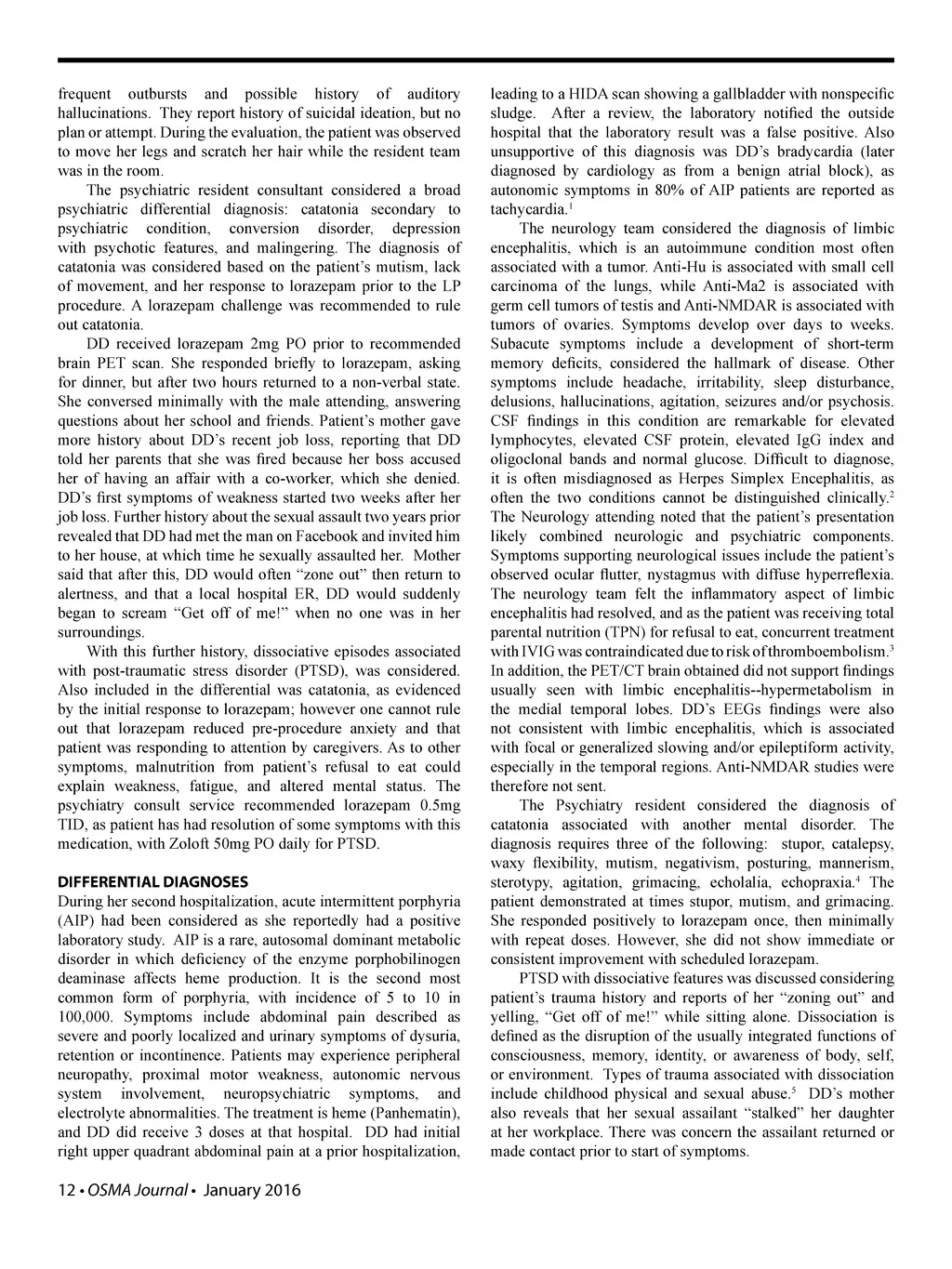 frequent outbursts and possible history of auditory hallucinations. They report history of suicidal ideation, but no plan or attempt. During the evaluation, the patient was observed to move her legs and scratch her hair while the resident team was in the room.

The psychiatric resident consultant considered a broad psychiatric differential diagnosis: catatonia secondary to psychiatric condition, conversion disorder, depression with psychotic features, and malingering. The diagnosis of catatonia was considered based on the patient's mutism, lack of movement, and her response to lorazepam prior to the LP procedure. A lorazepam challenge was recommended to rule out catatonia.

DD received lorazepam 2mg PO prior to recommended brain PET scan. She responded briefly to lorazepam, asking for dinner, but after two hours returned to a non-verbal state. She conversed minimally with the male attending, answering questions about her school and friends. Patient's mother gave more history about DD's recent job loss, reporting that DD told her parents that she was fired because her boss accused her of having an affair with a co-worker, which she denied. DD's first symptoms of weakness started two weeks after her job loss. Further history about the sexual assault two years prior revealed that DD had met the man on Facebook and invited him to her house, at which time he sexually assaulted her. Mother said that after this, DD would often "zone out" then return to alertness, and that a local hospital ER, DD would suddenly began to scream "Get off of me!" when no one was in her surroundings.

With this further history, dissociative episodes associated with post-traumatic stress disorder (PTSD), was considered. Also included in the differential was catatonia, as evidenced by the initial response to lorazepam; however one cannot rule out that lorazepam reduced pre-procedure anxiety and that patient was responding to attention by caregivers. As to other symptoms, malnutrition from patient's refusal to eat could explain weakness, fatigue, and altered mental status. The psychiatry consult service recommended lorazepam 0.5mg TID, as patient has had resolution of some symptoms with this medication, with Zoloft 50mg PO daily for PTSD.

DIFFERENTIAL DIAGNOSES
During her second hospitalization, acute intermittent porphyria (AIP) had been considered as she reportedly had a positive laboratory study. AIP is a rare, autosomal dominant metabolic disorder in which deficiency of the enzyme porphobilinogen deaminase affects heme production. It is the second most common form of porphyria, with incidence of 5 to 10 in 100,000. Symptoms include abdominal pain described as severe and poorly localized and urinary symptoms of dysuria, retention or incontinence. Patients may experience peripheral neuropathy, proximal motor weakness, autonomic nervous system involvement, neuropsychiatric symptoms, and electrolyte abnormalities. The treatment is heme (Panhematin), and DD did receive 3 doses at that hospital. DD had initial right upper quadrant abdominal pain at a prior hospitalization, leading to a HIDA scan showing a gallbladder with nonspecific sludge. After a review, the laboratory notified the outside hospital that the laboratory result was a false positive. Also unsupportive of this diagnosis was DD's bradycardia (later diagnosed by cardiology as from a benign atrial block), as autonomic symptoms in 80% of AIP patients are reported as tachycardia.$^1$

The neurology team considered the diagnosis of limbic encephalitis, which is an autoimmune condition most often associated with a tumor. Anti-Hu is associated with small cell carcinoma of the lungs, while Anti-Ma2 is associated with germ cell tumors of testis and Anti-NMDAR is associated with tumors of ovaries. Symptoms develop over days to weeks. Subacute symptoms include a development of short-term memory deficits, considered the hallmark of disease. Other symptoms include headache, irritability, sleep disturbance, delusions, hallucinations, agitation, seizures and/or psychosis. CSF findings in this condition are remarkable for elevated lymphocytes, elevated CSF protein, elevated IgG index and oligoclonal bands and normal glucose. Difficult to diagnose, it is often misdiagnosed as Herpes Simplex Encephalitis, as often the two conditions cannot be distinguished clinically.$^2$ The Neurology attending noted that the patient's presentation likely combined neurologic and psychiatric components. Symptoms supporting neurological issues include the patient's observed ocular flutter, nystagmus with diffuse hyperreflexia. The neurology team felt the inflammatory aspect of limbic encephalitis had resolved, and as the patient was receiving total parental nutrition (TPN) for refusal to eat, concurrent treatment with IVIG was contraindicated due to risk of thromboembolism.$^3$ In addition, the PET/CT brain obtained did not support findings usually seen with limbic encephalitis--hypermetabolism in the medial temporal lobes. DD's EEGs findings were also not consistent with limbic encephalitis, which is associated with focal or generalized slowing and/or epileptiform activity, especially in the temporal regions. Anti-NMDAR studies were therefore not sent.

The Psychiatry resident considered the diagnosis of catatonia associated with another mental disorder. The diagnosis requires three of the following: stupor, catalepsy, waxy flexibility, mutism, negativism, posturing, mannerism, sterotypy, agitation, grimacing, echolalia, echopraxia.$^4$ The patient demonstrated at times stupor, mutism, and grimacing. She responded positively to lorazepam once, then minimally with repeat doses. However, she did not show immediate or consistent improvement with scheduled lorazepam.

PTSD with dissociative features was discussed considering patient's trauma history and reports of her "zoning out" and yelling, "Get off of me!" while sitting alone. Dissociation is defined as the disruption of the usually integrated functions of consciousness, memory, identity, or awareness of body, self, or environment. Types of trauma associated with dissociation include childhood physical and sexual abuse.$^5$ DD's mother also reveals that her sexual assailant "stalked" her daughter at her workplace. There was concern the assailant returned or made contact prior to start of symptoms.

12 • OSMA Journal • January 2016